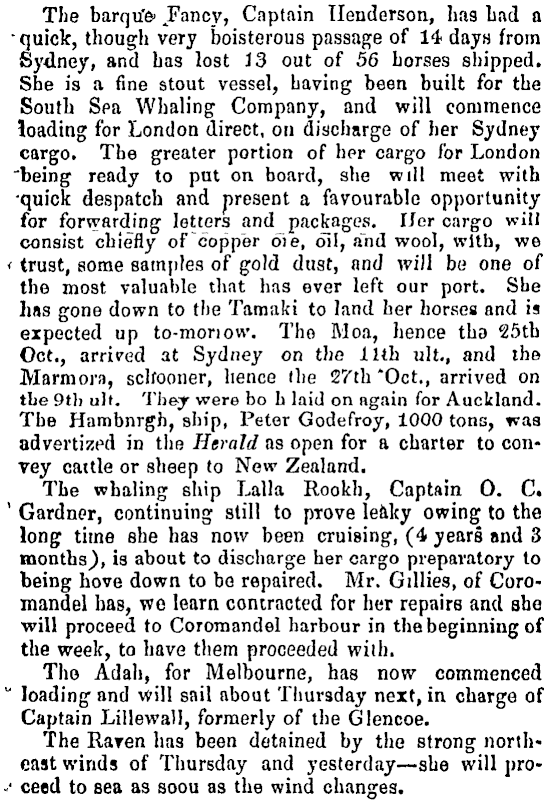 The barque Fancy, Captain Henderson, has had a quick, though very boisterous passage of 14 days from Sydney, and has lost 13 out of 56 horses shipped. She is a fine stout vessel, having been built for the South Sea Whaling Company, and will commence loading for London direct, on discharge of her Sydney cargo. The greater portion of her cargo for London being ready to put on board, she will meet with quick despatch and present a favourable opportunity for forwarding letters and packages. Her cargo will consist chiefly of copper ore, oil, and wool, with, we trust, some samples of gold dust, and will be one of the most valuable that has ever left our port. She has gone down to the Tamaki to land her horses and is expected up to-morrow. The Moa, hence the 25th Oct., arrived at Sydney on the 11th ult., and the Marmora, schooner, hence the 27th Oct., arrived on the 9th ult. They were bo h laid on again for Auckland. The Hambnrgh, ship, Peter Godefroy, 1000 tons, was advertized in the Herald as open for a charter to convey cattle or sheep to New Zealand.

The whaling ship Lalla Rookh, Captain O. C. Gardner, continuing still to prove leaky owing to the long time she has now been cruising, (4 years and 3 months), is about to discharge her cargo preparatory to being hove down to be repaired. Mr. Gillies, of Coromandel has, we learn contracted for her repairs and she will proceed to Coromandel harbour in the beginning of the week, to have them proceeded with.

The Adah, for Melbourne, has now commenced loading and will sail about Thursday next, in charge of Captain Lillewall, formerly of the Glencoe.

The Raven has been detained by the strong north-east winds of Thursday and yesterday—she will proceed to sea as soou as the wind changes.